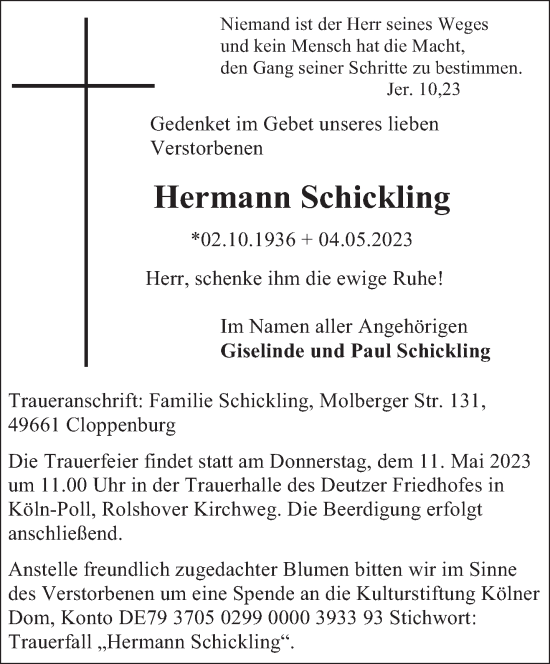 Niemand ist der Herr seines Weges
und kein Mensch hat die Macht,
den Gang seiner Schritte zu bestimmen.
Jer. 10,23

Gedenket im Gebet unseres lieben Verstorbenen

Hermann Schickling

*02.10.1936 + 04.05.2023

Herr, schenke ihm die ewige Ruhe!

Im Namen aller Angehörigen
Giselinde und Paul Schickling

Traueranschrift: Familie Schickling, Molberger Str. 131, 49661 Cloppenburg

Die Trauerfeier findet statt am Donnerstag, dem 11. Mai 2023 um 11.00 Uhr in der Trauerhalle des Deutzer Friedhofes in Köln-Poll, Rolshover Kirchweg. Die Beerdigung erfolgt anschließend.

Anstelle freundlich zugedachter Blumen bitten wir im Sinne des Verstorbenen um eine Spende an die Kulturstiftung Kölner Dom, Konto DE79 3705 0299 0000 3933 93 Stichwort: Trauerfall „Hermann Schickling“.